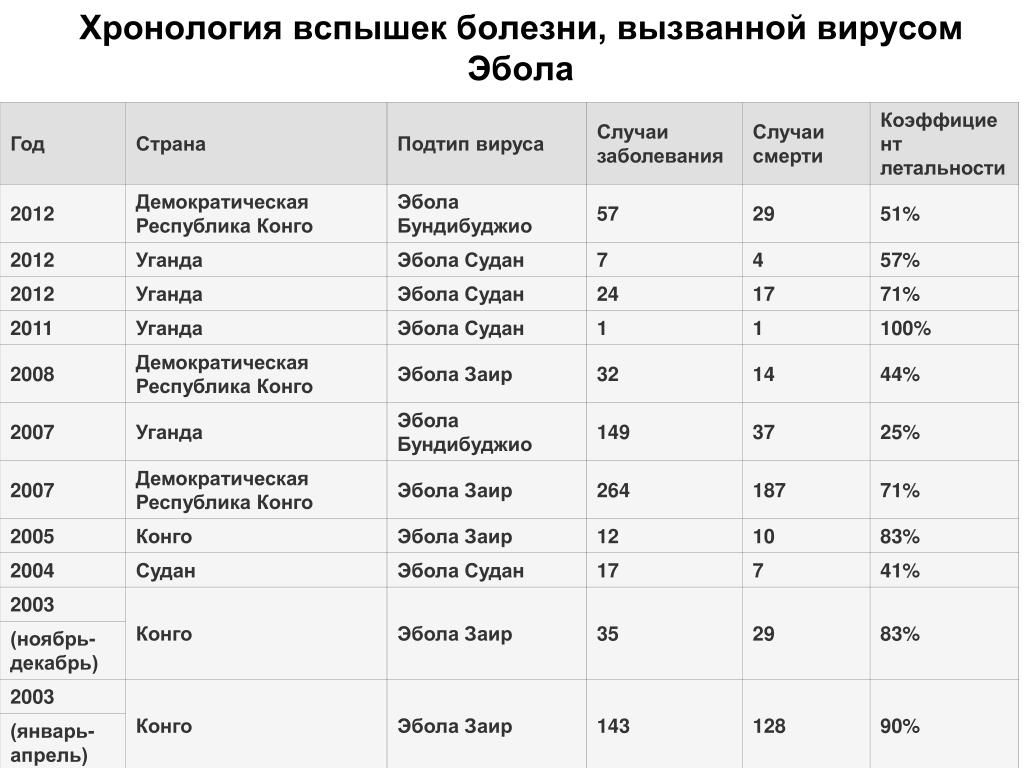 Хронология вспышек болезни, вызванной вирусом Эбола

| Год | Страна | Подтип вируса | Случаи заболевания | Случаи смерти | Коэффициент летальности |
|---|---|---|---|---|---|
| 2012 | Демократическая Республика Конго | Эбола Бундибуджио | 57 | 29 | 51% |
| 2012 | Уганда | Эбола Судан | 7 | 4 | 57% |
| 2012 | Уганда | Эбола Судан | 24 | 17 | 71% |
| 2011 | Уганда | Эбола Судан | 1 | 1 | 100% |
| 2008 | Демократическая Республика Конго | Эбола Заир | 32 | 14 | 44% |
| 2007 | Уганда | Эбола Бундибуджио | 149 | 37 | 25% |
| 2007 | Демократическая Республика Конго | Эбола Заир | 264 | 187 | 71% |
| 2005 | Конго | Эбола Заир | 12 | 10 | 83% |
| 2004 | Судан | Эбола Судан | 17 | 7 | 41% |
| 2003 (ноябрь-декабрь) | Конго | Эбола Заир | 35 | 29 | 83% |
| 2003 (январь-апрель) | Конго | Эбола Заир | 143 | 128 | 90% |